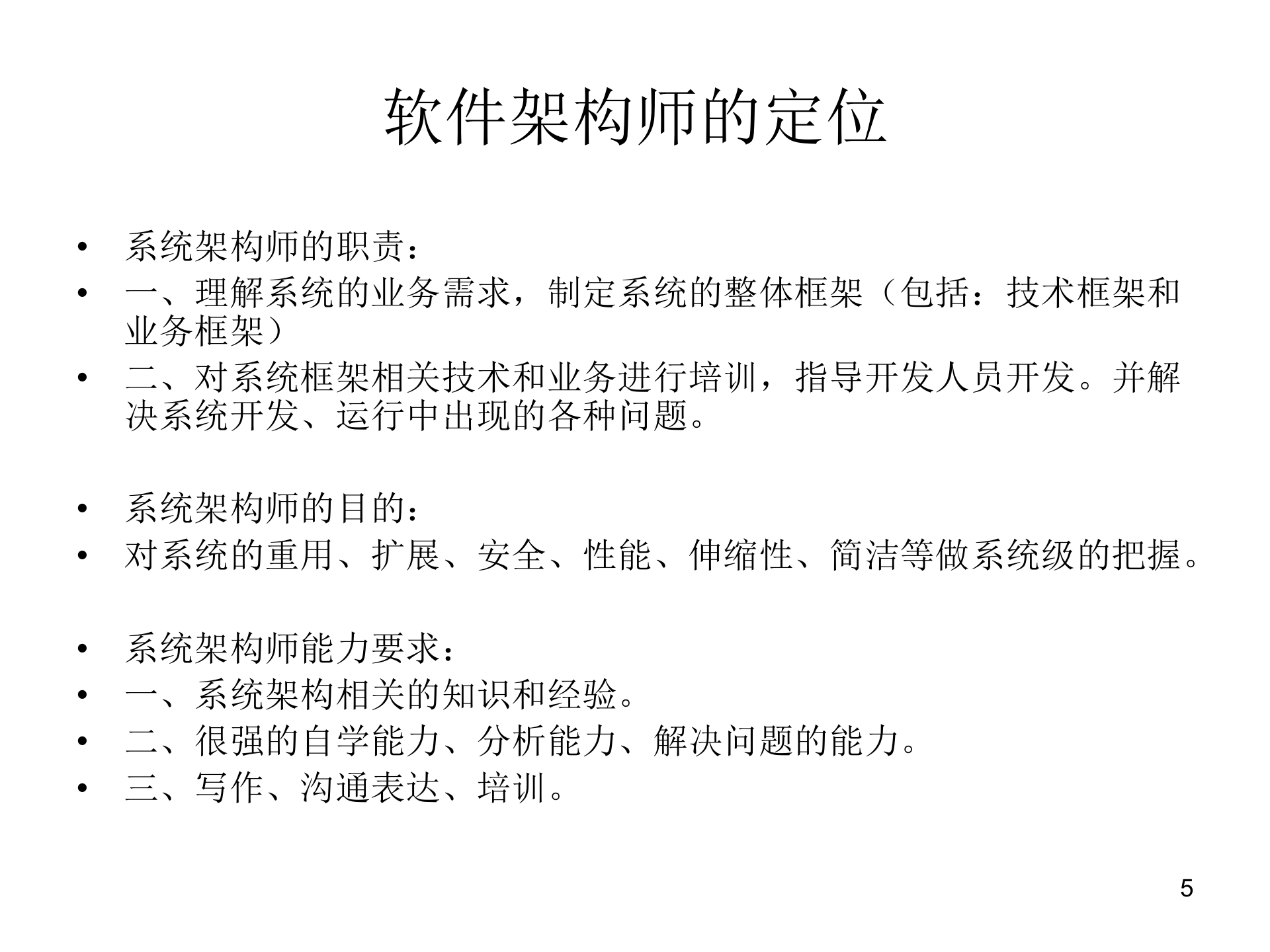 软件架构师的定位

• 系统架构师的职责：
• 一、理解系统的业务需求，制定系统的整体框架（包括：技术框架和业务框架）
• 二、对系统框架相关技术和业务进行培训，指导开发人员开发。并解决系统开发、运行中出现的各种问题。

• 系统架构师的目的：
• 对系统的重用、扩展、安全、性能、伸缩性、简洁等做系统级的把握。

• 系统架构师能力要求：
• 一、系统架构相关的知识和经验。
• 二、很强的自学能力、分析能力、解决问题的能力。
• 三、写作、沟通表达、培训。

5